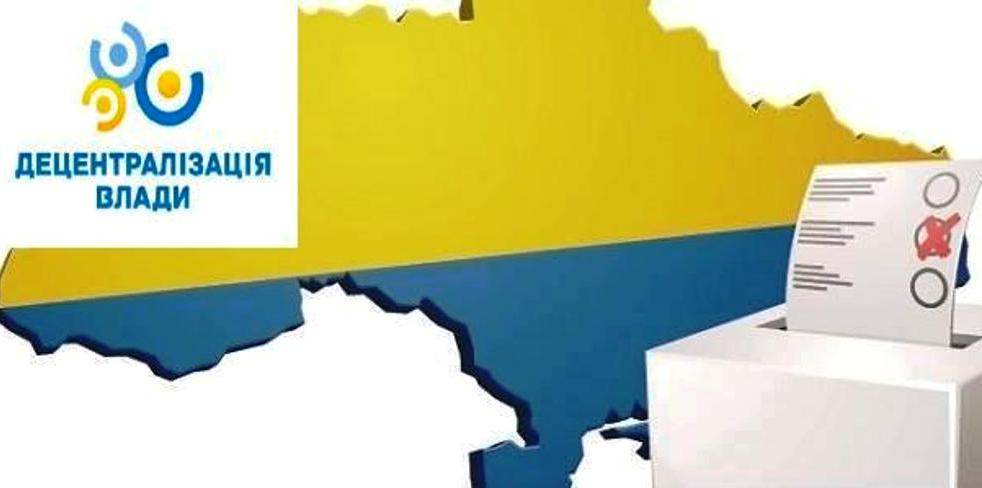 ДЕЦЕНТРАЛІЗАЦІЯ
ВЛАДИ